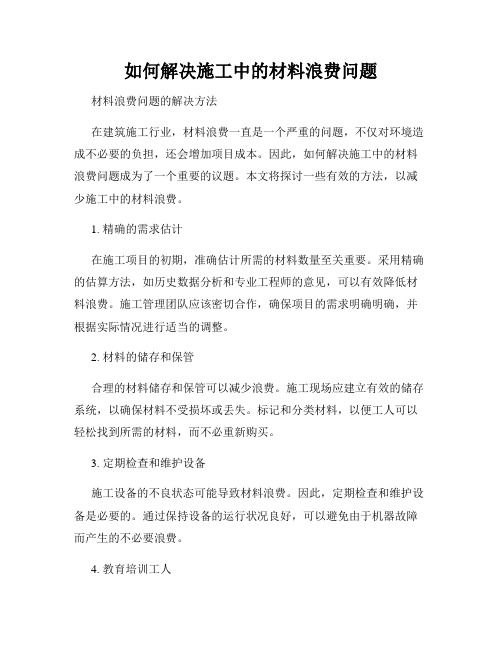 如何解决施工中的材料浪费问题

材料浪费问题的解决方法

在建筑施工行业，材料浪费一直是一个严重的问题，不仅对环境造成不必要的负担，还会增加项目成本。因此，如何解决施工中的材料浪费问题成为了一个重要的议题。本文将探讨一些有效的方法，以减少施工中的材料浪费。

1. 精确的需求估计

在施工项目的初期，准确估计所需的材料数量至关重要。采用精确的估算方法，如历史数据分析和专业工程师的意见，可以有效降低材料浪费。施工管理团队应该密切合作，确保项目的需求明确明确，并根据实际情况进行适当的调整。

2. 材料的储存和保管

合理的材料储存和保管可以减少浪费。施工现场应建立有效的储存系统，以确保材料不受损坏或丢失。标记和分类材料，以便工人可以轻松找到所需的材料，而不必重新购买。

3. 定期检查和维护设备

施工设备的不良状态可能导致材料浪费。因此，定期检查和维护设备是必要的。通过保持设备的运行状况良好，可以避免由于机器故障而产生的不必要浪费。

4. 教育培训工人